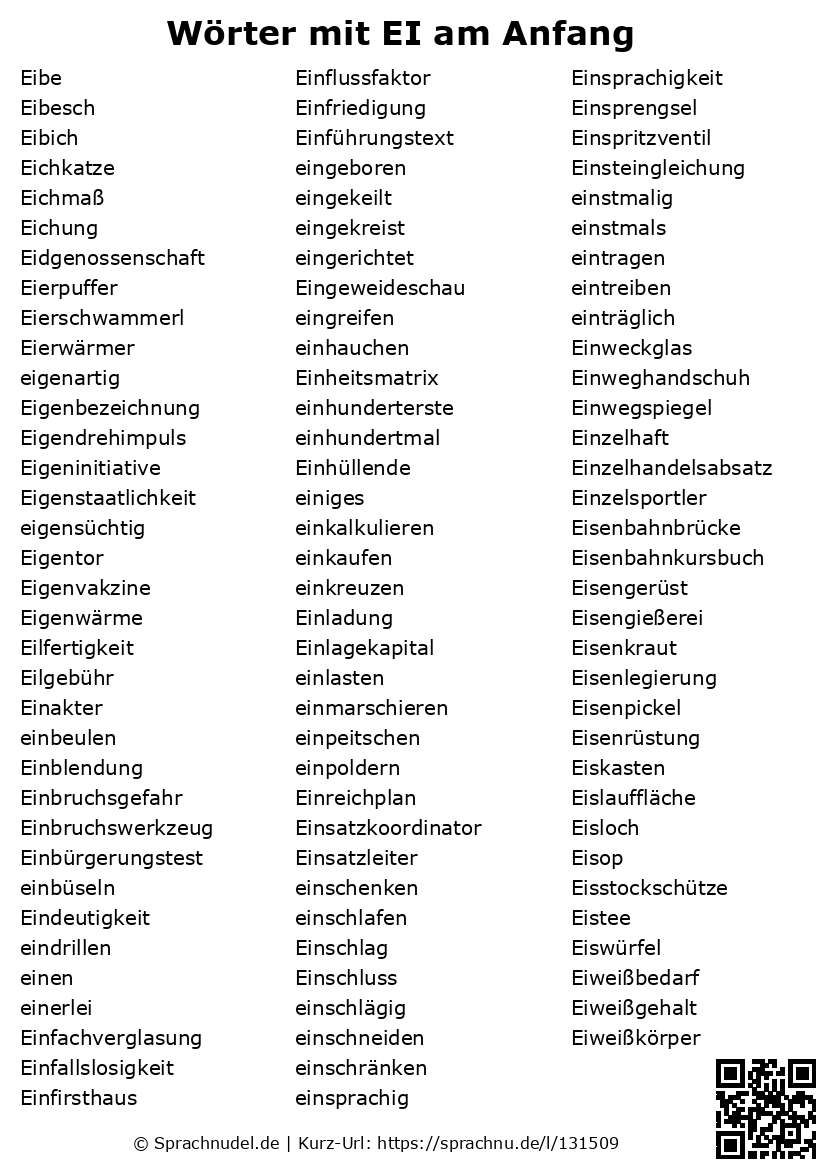 Wörter mit EI am Anfang

Eibe
Eibesch
Eibich
Eichkatze
Eichmaß
Eichung
Eidgenossenschaft
Eierpuffer
Eierschwammerl
Eierwärmer
eigenartig
Eigenbezeichnung
Eigendrehimpuls
Eigeninitiative
Eigenstaatlichkeit
eigensüchtig
Eigentor
Eigenvakzine
Eigenwärme
Eilfertigkeit
Eilgebühr
Einakter
einbeulen
Einblendung
Einbruchsgefahr
Einbruchswerkzeug
Einbürgerungstest
einbüseln
Eindeutigkeit
eindrillen
einen
einerlei
Einfachverglasung
Einfallslosigkeit
Einfirsthaus

Einflussfaktor
Einfriedigung
Einführungstext
eingeboren
eingekeilt
eingekreist
eingerichtet
Eingeweideschau
eingreifen
einhauchen
Einheitsmatrix
einhunderterste
einhundertmal
Einhüllende
einiges
einkalkulieren
einkaufen
einkreuzen
Einladung
Einlagekapital
einlasten
einmarschieren
einpeitschen
einpoldern
Einreichplan
Einsatzkoordinator
Einsatzleiter
einschenken
einschlafen
Einschlag
Einschluss
einschlägig
einschneiden
einschränken
einsprachig

Einsprachigkeit
Einsprengsel
Einspritzventil
Einsteingleichung
einstmalig
einstmals
eintragen
eintreiben
einträglich
Einweckglas
Einweghandschuh
Einwegspiegel
Einzelhaft
Einzelhandelsabsatz
Einzelsportler
Eisenbahnbrücke
Eisenbahnkursbuch
Eisengerüst
Eisengießerei
Eisenkraut
Eisenlegierung
Eisenpickel
Eisenrüstung
Eiskasten
Eislauffläche
Eisloch
Eisop
Eisstockschütze
Eistee
Eiswürfel
Eiweißbedarf
Eiweißgehalt
Eiweißkörper

© Sprachnudel.de | Kurz-Url: https://sprachnu.de/l/131509